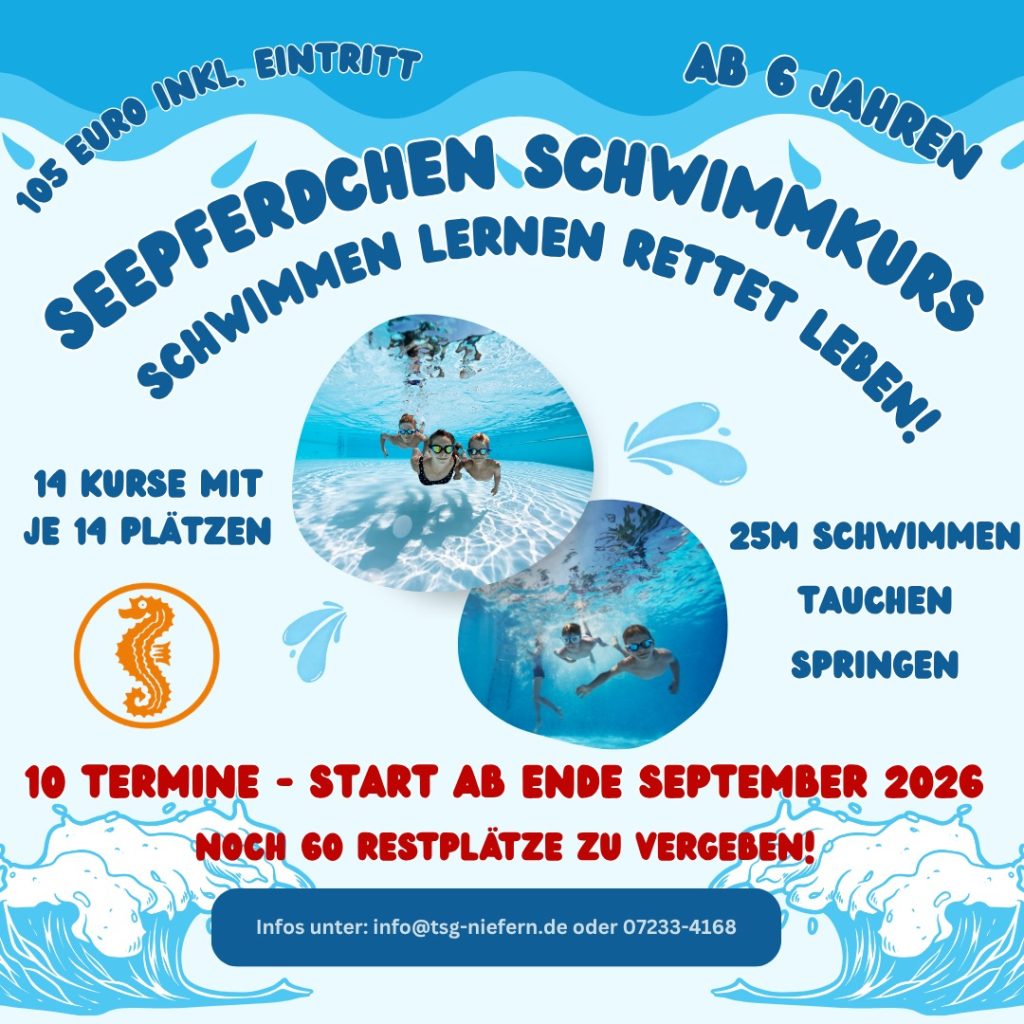 105 EURO INKL. EINTRITT

AB 6 JAHREN

SEEPFERDCHEN SCHWIMMKURS

SCHWIMMEN LERNEN RETTET LEBEN!

14 KURSE MIT JE 14 PLÄTZEN

25M SCHWIMMEN

TAUCHEN

SPRINGEN

10 TERMINE - START AB ENDE SEPTEMBER 2026

NOCH 60 RESTPLÄTZE ZU VERGEBEN!

Infos unter: info@tsg-niefern.de oder 07233-4168